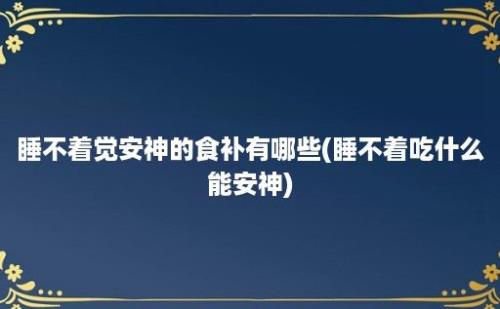 睡不着觉安神的食补有哪些(睡不着吃什么能安神)